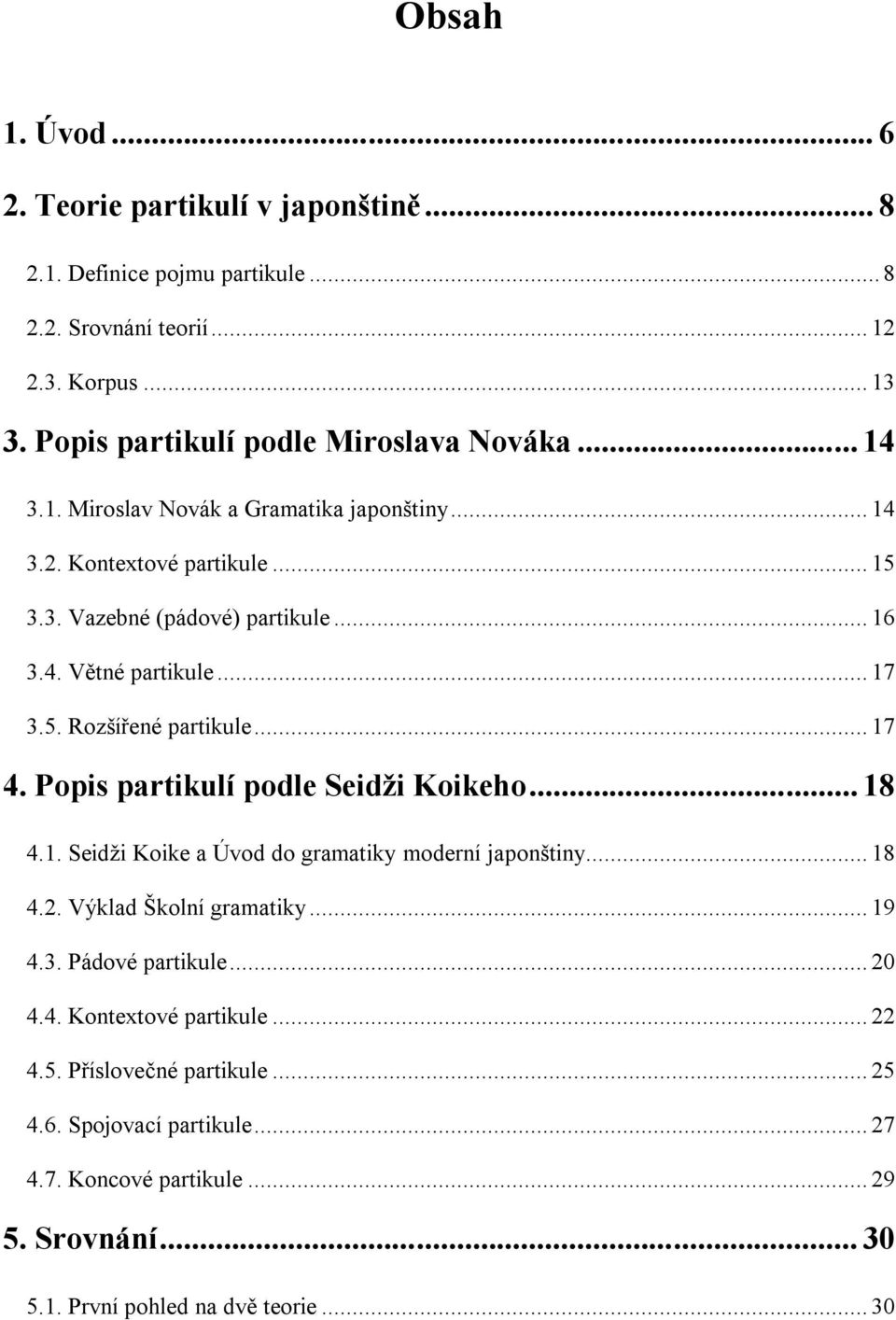 Obsah

1. Úvod ... 6

2. Teorie partikulí v japonštině ... 8

2.1. Definice pojmu partikule ... 8

2.2. Srovnání teorií ... 12

2.3. Korpus ... 13

3. Popis partikulí podle Miroslava Nováka ... 14

3.1. Miroslav Novák a Gramatika japonštiny ... 14

3.2. Kontextové partikule ... 15

3.3. Vazebné (pádové) partikule ... 16

3.4. Větné partikule ... 17

3.5. Rozšířené partikule ... 17

4. Popis partikulí podle Seidži Koikeho ... 18

4.1. Seidži Koike a Úvod do gramatiky moderní japonštiny ... 18

4.2. Výklad Školní gramatiky ... 19

4.3. Pádové partikule ... 20

4.4. Kontextové partikule ... 22

4.5. Příslovečné partikule ... 25

4.6. Spojovací partikule ... 27

4.7. Koncové partikule ... 29

5. Srovnání ... 30

5.1. První pohled na dvě teorie ... 30